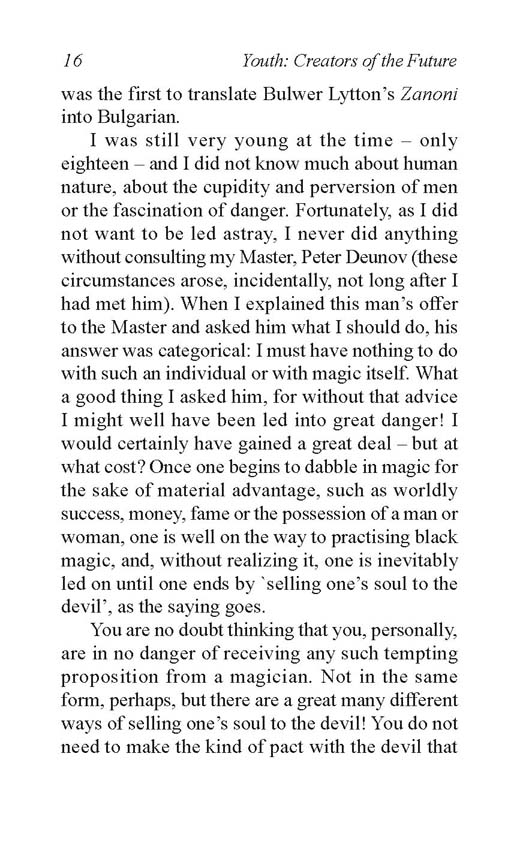 16 Youth: Creators of the Future

was the first to translate Bulwer Lytton's Zanoni into Bulgarian.

I was still very young at the time – only eighteen – and I did not know much about human nature, about the cupidity and perversion of men or the fascination of danger. Fortunately, as I did not want to be led astray, I never did anything without consulting my Master, Peter Deunov (these circumstances arose, incidentally, not long after I had met him). When I explained this man's offer to the Master and asked him what I should do, his answer was categorical: I must have nothing to do with such an individual or with magic itself. What a good thing I asked him, for without that advice I might well have been led into great danger! I would certainly have gained a great deal – but at what cost? Once one begins to dabble in magic for the sake of material advantage, such as worldly success, money, fame or the possession of a man or woman, one is well on the way to practising black magic, and, without realizing it, one is inevitably led on until one ends by `selling one's soul to the devil', as the saying goes.

You are no doubt thinking that you, personally, are in no danger of receiving any such tempting proposition from a magician. Not in the same form, perhaps, but there are a great many different ways of selling one's soul to the devil! You do not need to make the kind of pact with the devil that